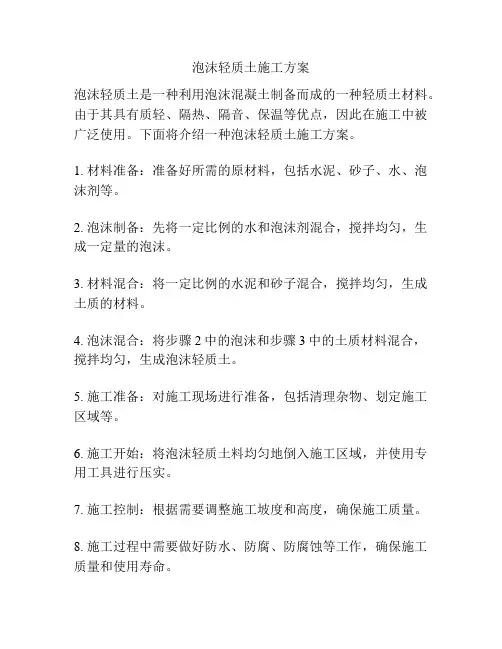 泡沫轻质土施工方案

泡沫轻质土是一种利用泡沫混凝土制备而成的一种轻质土材料。由于其具有质轻、隔热、隔音、保温等优点，因此在施工中被广泛使用。下面将介绍一种泡沫轻质土施工方案。

1. 材料准备：准备好所需的原材料，包括水泥、砂子、水、泡沫剂等。

2. 泡沫制备：先将一定比例的水和泡沫剂混合，搅拌均匀，生成一定量的泡沫。

3. 材料混合：将一定比例的水泥和砂子混合，搅拌均匀，生成土质的材料。

4. 泡沫混合：将步骤 2 中的泡沫和步骤 3 中的土质材料混合，搅拌均匀，生成泡沫轻质土。

5. 施工准备：对施工现场进行准备，包括清理杂物、划定施工区域等。

6. 施工开始：将泡沫轻质土料均匀地倒入施工区域，并使用专用工具进行压实。

7. 施工控制：根据需要调整施工坡度和高度，确保施工质量。

8. 施工过程中需要做好防水、防腐、防腐蚀等工作，确保施工质量和使用寿命。